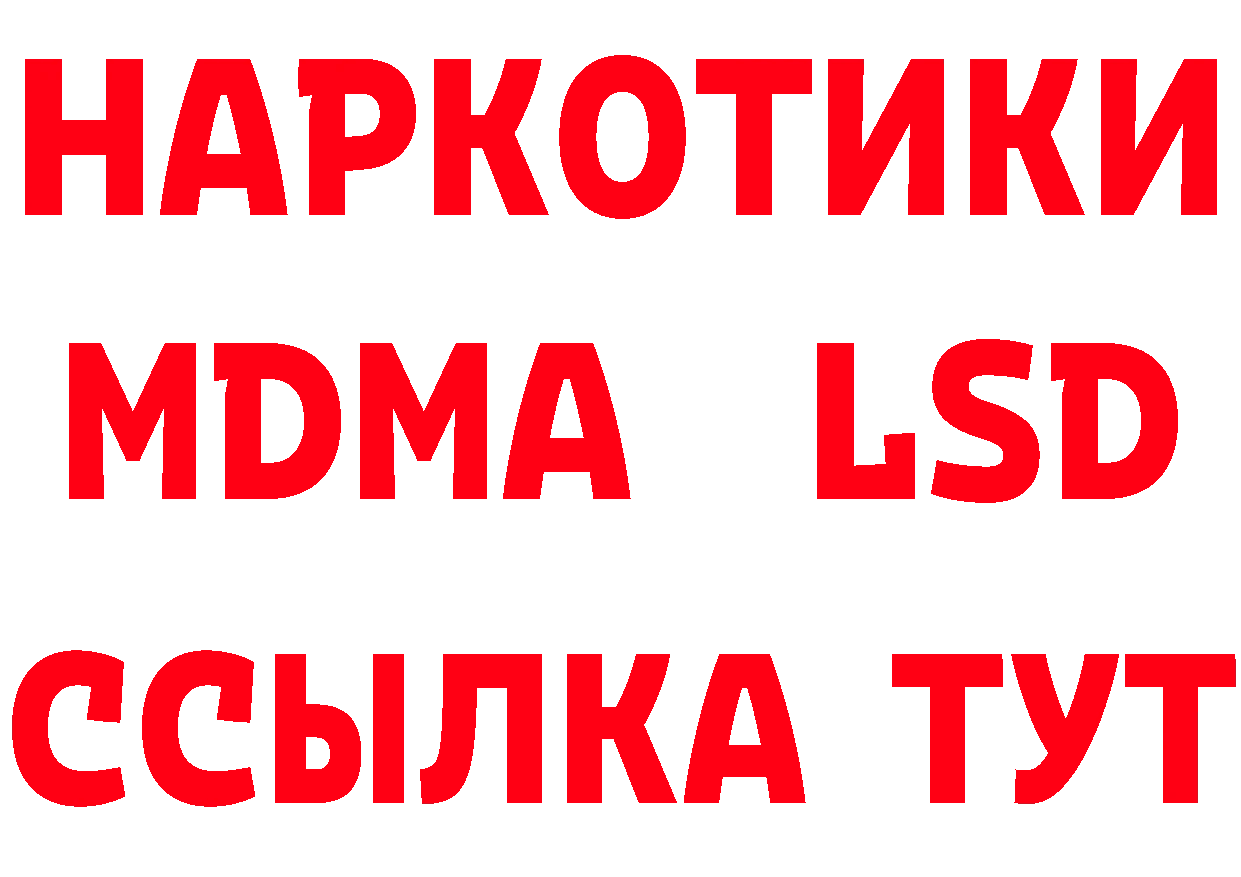 НАРКОТИКИ
MDMA LSD
ССЫЛКА ТУТ